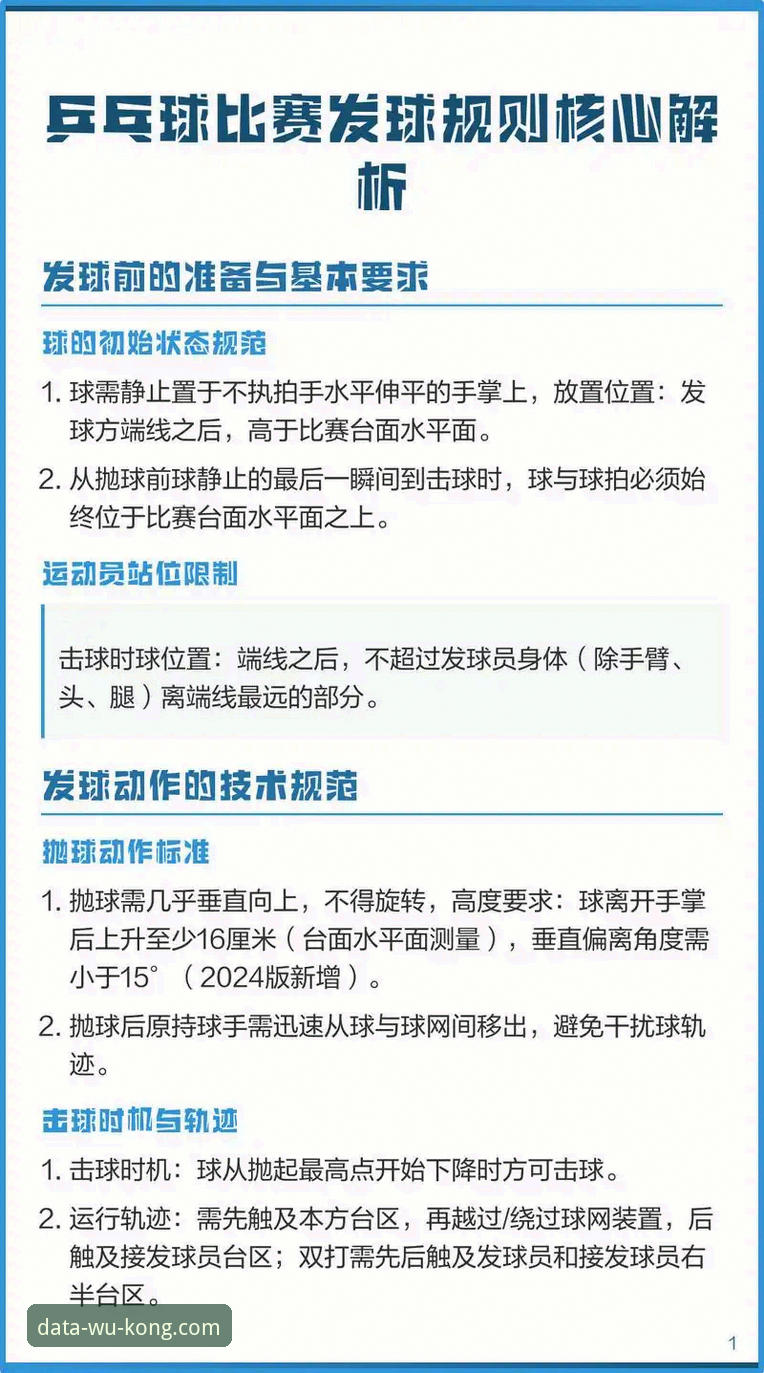 乒乓球比赛发球规则核心解析

发球前的准备与基本要求

球的初始状态规范

1. 球需静止置于不执拍手水平伸平的手掌上，放置位置：发球方端线之后，高于比赛台面水平面。

2. 从抛球前球静止的最后一瞬间到击球时，球与球拍必须始终位于比赛台面水平面之上。

运动员站位限制

击球时球位置：端线之后，不超过发球员身体（除手臂、头、腿）离端线最远的部分。

发球动作的技术规范

抛球动作标准

1. 抛球需几乎垂直向上，不得旋转，高度要求：球离开手掌后上升至少16厘米（台面水平面测量），垂直偏离角度需小于15°（2024版新增）。

2. 抛球后原持球手需迅速从球与球网间移出，避免干扰球轨迹。

击球时机与轨迹

1. 击球时机：球从抛起最高点开始下降时方可击球。

2. 运行轨迹：需先触及本方台区，再越过/绕过球网装置，后触及接发球员台区；双打需先后触及发球员和接发球员右半台区。

data-wu-kong.com

1